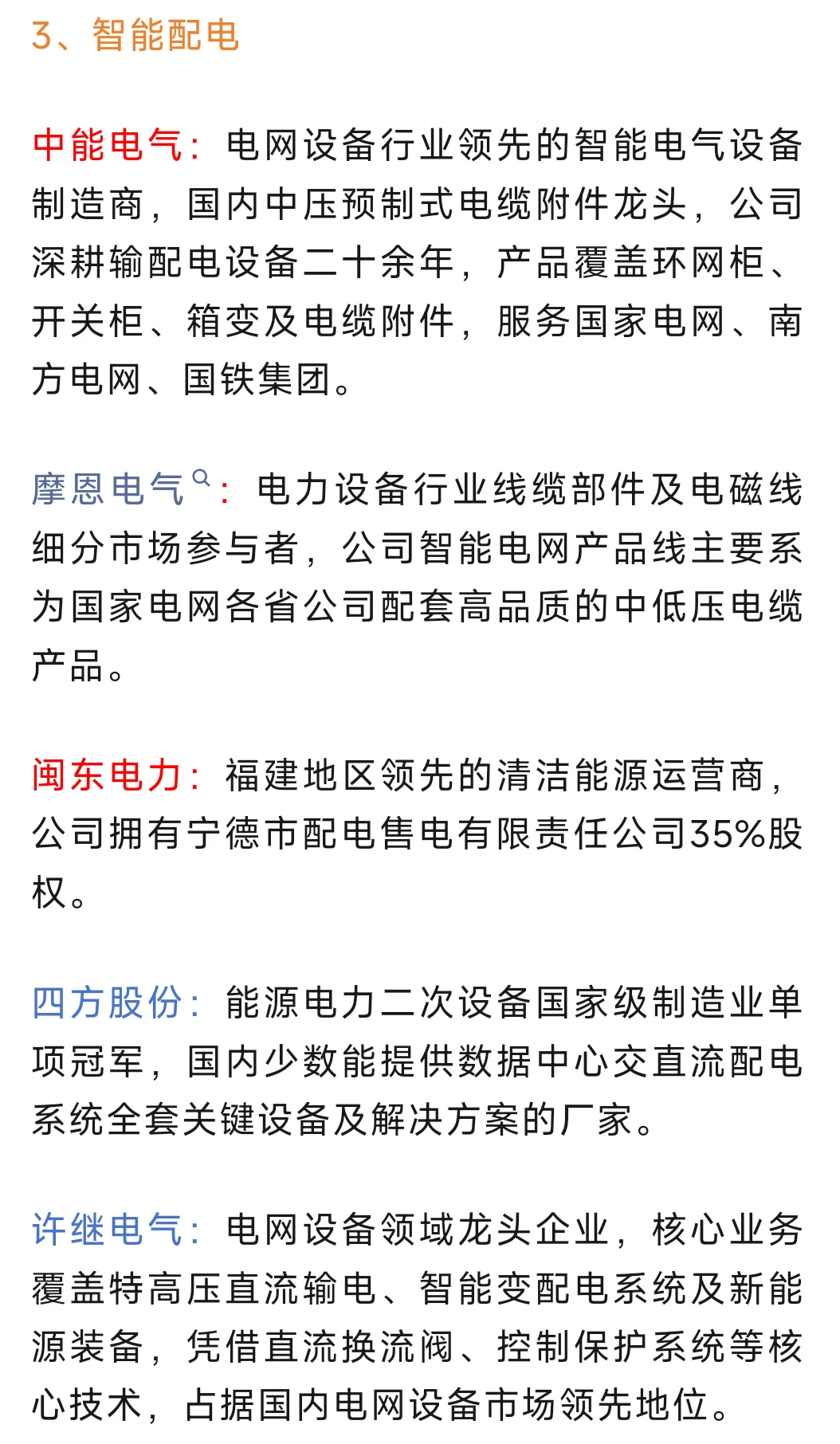 3、智能配电

中能电气：电网设备行业领先的智能电气设备制造商，国内中压预制式电缆附件龙头，公司深耕输配电设备二十余年，产品覆盖环网柜、开关柜、箱变及电缆附件，服务国家电网、南方电网、国铁集团。

摩恩电气：电力设备行业线缆部件及电磁线细分市场参与者，公司智能电网产品线主要系为国家电网各省公司配套高品质的中低压电缆产品。

闽东电力：福建地区领先的清洁能源运营商，公司拥有宁德市配电售电有限责任公司35%股权。

四方股份：能源电力二次设备国家级制造业单项冠军，国内少数能提供数据中心交直流配电系统全套关键设备及解决方案的厂家。

许继电气：电网设备领域龙头企业，核心业务覆盖特高压直流输电、智能变配电系统及新能源装备，凭借直流换流阀、控制保护系统等核心技术，占据国内电网设备市场领先地位。